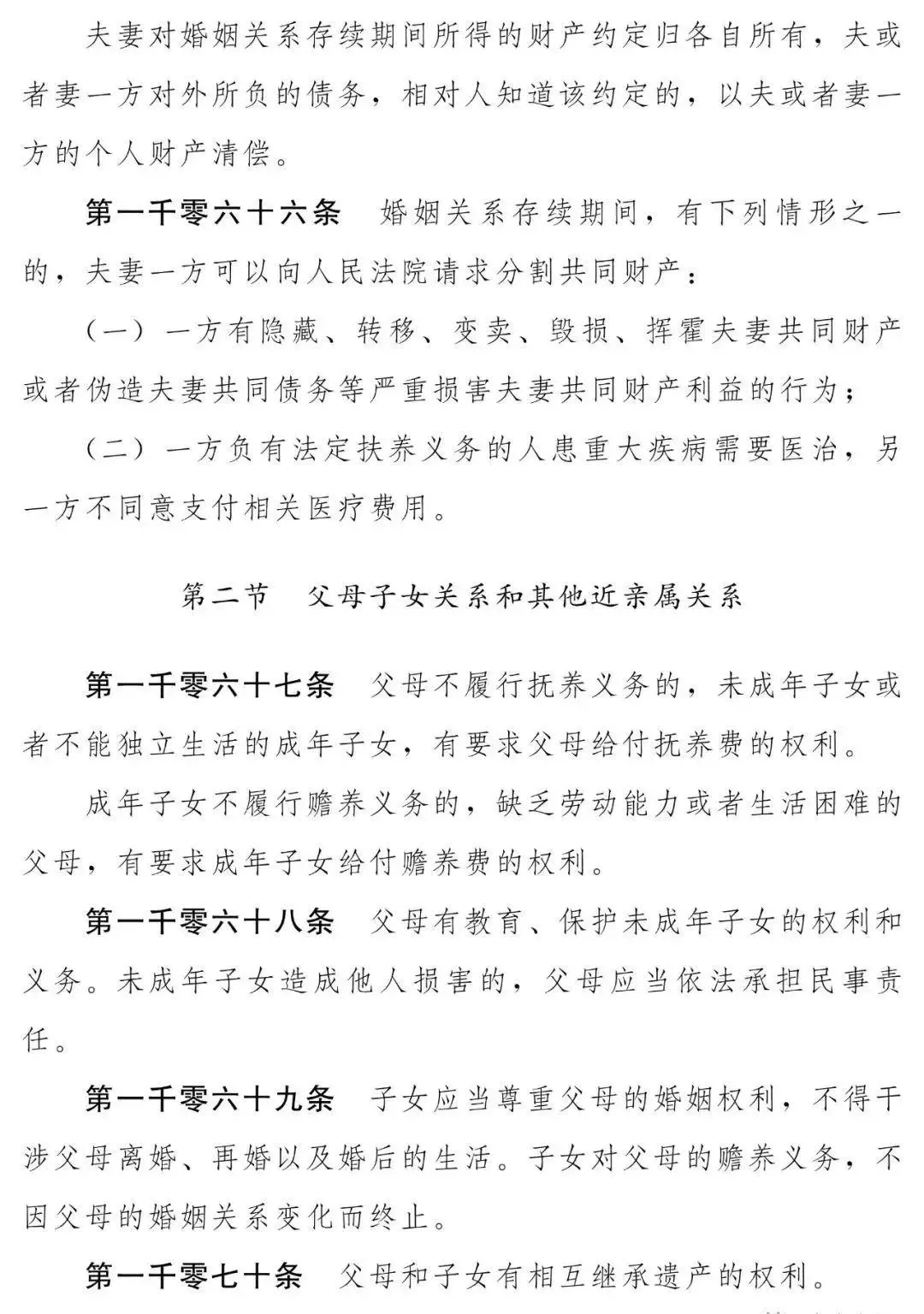 夫妻对婚姻关系存续期间所得的财产约定归各自所有，夫或者妻一方对外所负的债务，相对人知道该约定的，以夫或者妻一方的个人财产清偿。

第一千零六十六条 婚姻关系存续期间，有下列情形之一的，夫妻一方可以向人民法院请求分割共同财产：

（一）一方有隐藏、转移、变卖、毁损、挥霍夫妻共同财产或者伪造夫妻共同债务等严重损害夫妻共同财产利益的行为；

（二）一方负有法定扶养义务的人患重大疾病需要医治，另一方不同意支付相关医疗费用。

第二节 父母子女关系和其他近亲属关系

第一千零六十七条 父母不履行抚养义务的，未成年子女或者不能独立生活的成年子女，有要求父母给付抚养费的权利。

成年子女不履行赡养义务的，缺乏劳动能力或者生活困难的父母，有要求成年子女给付赡养费的权利。

第一千零六十八条 父母有教育、保护未成年子女的权利和义务。未成年子女造成他人损害的，父母应当依法承担民事责任。

第一千零六十九条 子女应当尊重父母的婚姻权利，不得干涉父母离婚、再婚以及婚后的生活。子女对父母的赡养义务，不因父母的婚姻关系变化而终止。

第一千零七十条 父母和子女有相互继承遗产的权利。